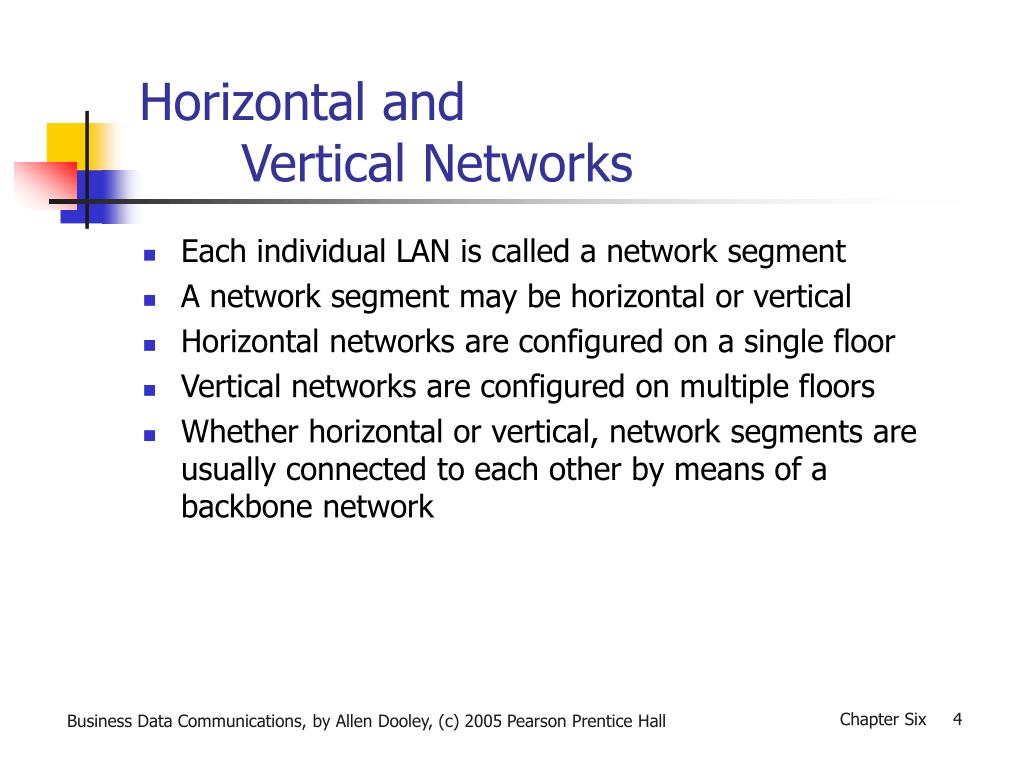 Horizontal and
Vertical Networks

- Each individual LAN is called a network segment
- A network segment may be horizontal or vertical
- Horizontal networks are configured on a single floor
- Vertical networks are configured on multiple floors
- Whether horizontal or vertical, network segments are usually connected to each other by means of a backbone network

Business Data Communications, by Allen Dooley, (c) 2005 Pearson Prentice Hall

Chapter Six 4